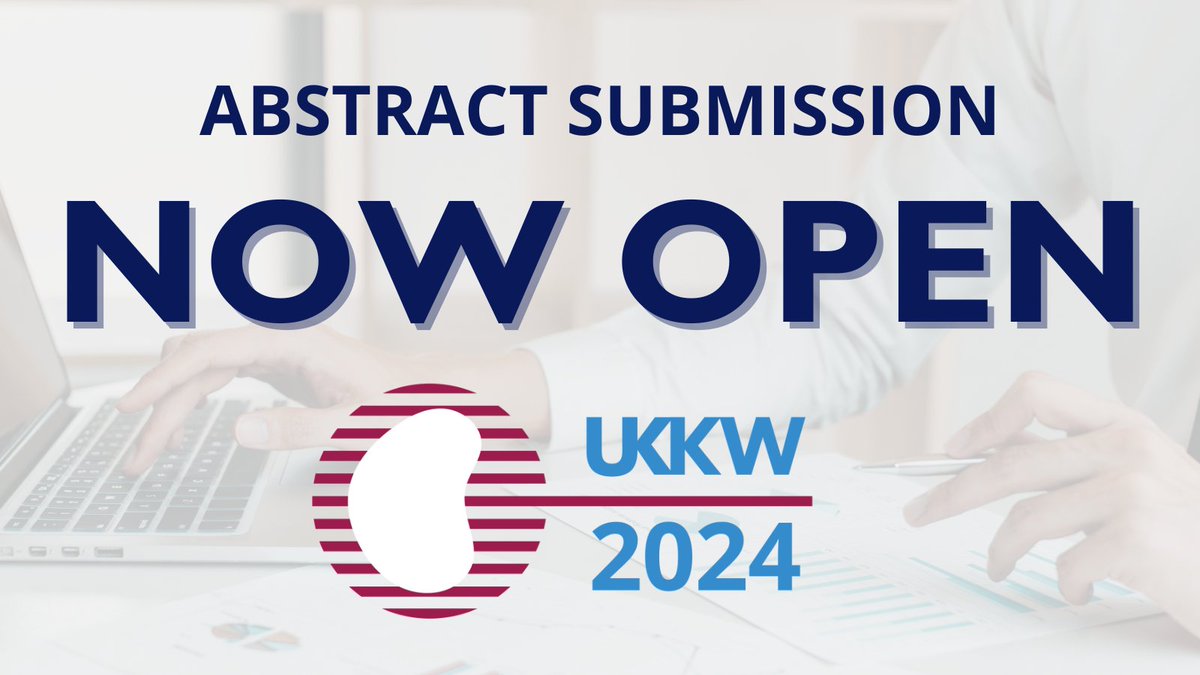 ABSTRACT SUBMISSION

NOW OPEN

UKKW
2024